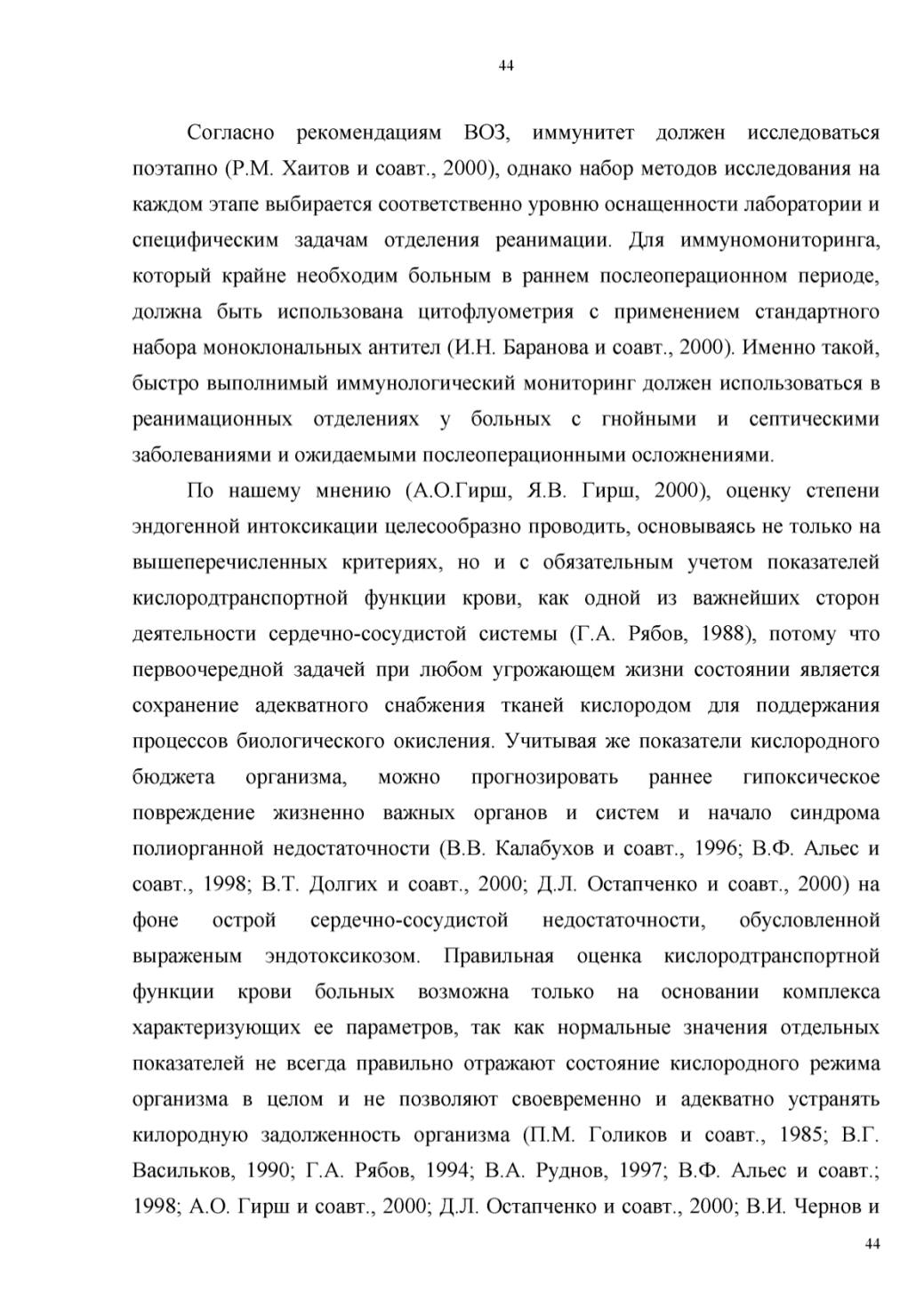 44

Согласно рекомендациям ВОЗ, иммунитет должен исследоваться поэтапно (Р.М. Хаитов и соавт., 2000), однако набор методов исследования на каждом этапе выбирается соответственно уровню оснащенности лаборатории и специфическим задачам отделения реанимации. Для иммуномониторинга, который крайне необходим больным в раннем послеоперационном периоде, должна быть использована цитофлуометрия с применением стандартного набора моноклональных антител (И.Н. Баранова и соавт., 2000). Именно такой, быстро выполнимый иммунологический мониторинг должен использоваться в реанимационных отделениях у больных с гнойными и септическими заболеваниями и ожидаемыми послеоперационными осложнениями.

По нашему мнению (А.О.Гирш, Я.В. Гирш, 2000), оценку степени эндогенной интоксикации целесообразно проводить, основываясь не только на вышеперечисленных критериях, но и с обязательным учетом показателей кислородтранспортной функции крови, как одной из важнейших сторон деятельности сердечно-сосудистой системы (Г.А. Рябов, 1988), потому что первоочередной задачей при любом угрожающем жизни состоянии является сохранение адекватного снабжения тканей кислородом для поддержания процессов биологического окисления. Учитывая же показатели кислородного бюджета организма, можно прогнозировать раннее гипоксическое повреждение жизненно важных органов и систем и начало синдрома полиорганной недостаточности (В.В. Калабухов и соавт., 1996; В.Ф. Альес и соавт., 1998; В.Т. Долгих и соавт., 2000; Д.Л. Остапченко и соавт., 2000) на фоне острой сердечно-сосудистой недостаточности, обусловленной выраженым эндотоксикозом. Правильная оценка кислородтранспортной функции крови больных возможна только на основании комплекса характеризующих ее параметров, так как нормальные значения отдельных показателей не всегда правильно отражают состояние кислородного режима организма в целом и не позволяют своевременно и адекватно устранять килородную задолженность организма (П.М. Голиков и соавт., 1985; В.Г. Васильков, 1990; Г.А. Рябов, 1994; В.А. Руднов, 1997; В.Ф. Альес и соавт.; 1998; А.О. Гирш и соавт., 2000; Д.Л. Остапченко и соавт., 2000; В.И. Чернов и

44